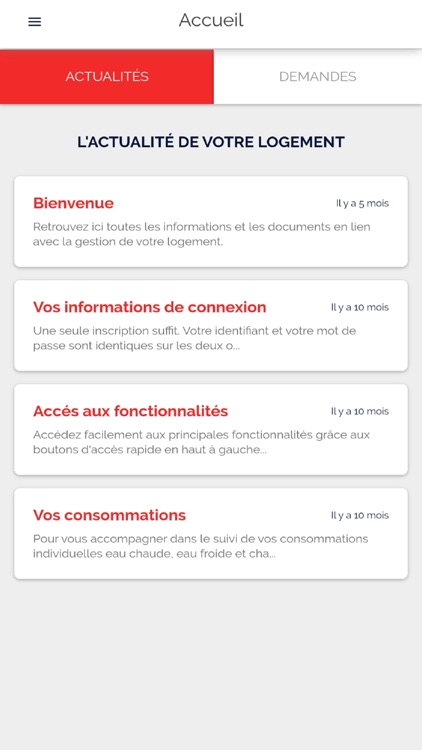 Accueil

ACTUALITÉS

DEMANDES

L'ACTUALITÉ DE VOTRE LOGEMENT

Bienvenue

Il y a 5 mois

Retrouvez ici toutes les informations et les documents en lien avec la gestion de votre logement.

Vos informations de connexion

Il y a 10 mois

Une seule inscription suffit. Votre identifiant et votre mot de passe sont identiques sur les deux o...

Accés aux fonctionnalités

Il y a 10 mois

Accédez facilement aux principales fonctionnalités grâce aux boutons d'accès rapide en haut à gauche...

Vos consommations

Il y a 10 mois

Pour vous accompagner dans le suivi de vos consommations individuelles eau chaude, eau froide et cha...